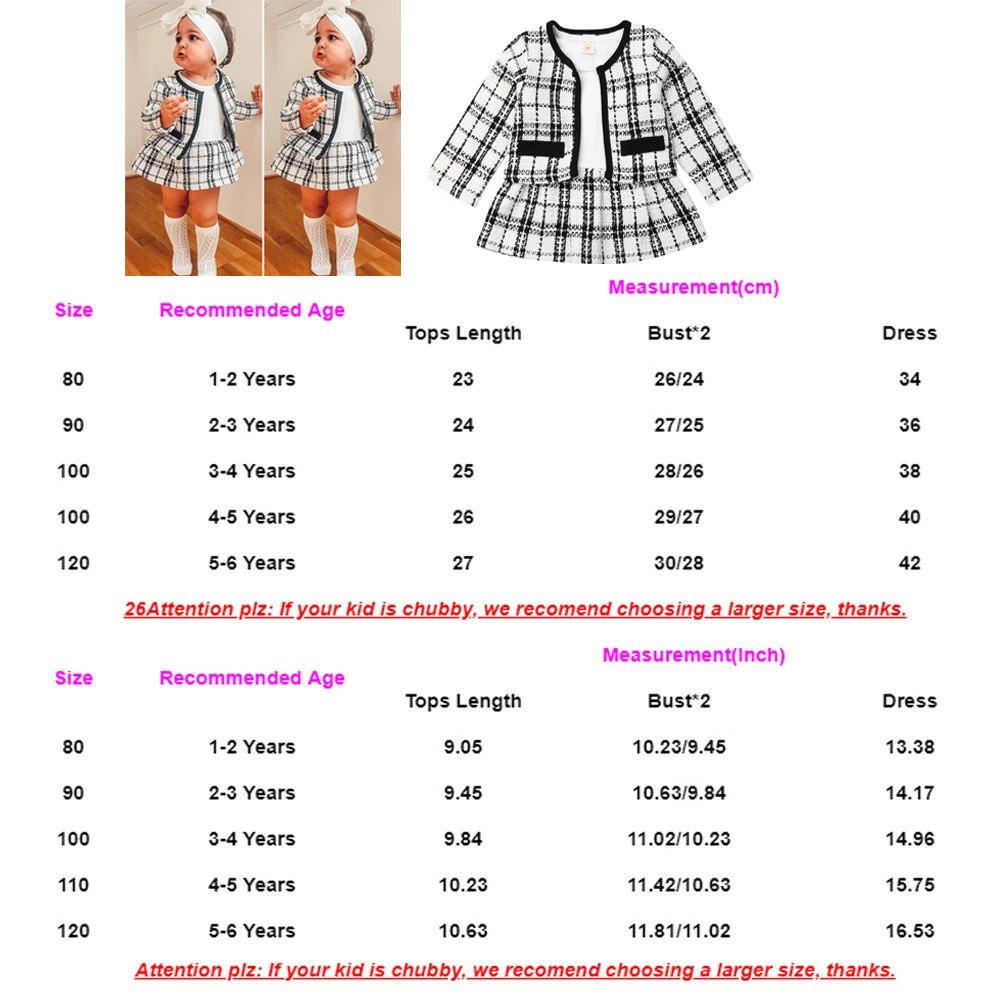 Measurement(cm)

| Size | Recommended Age | Tops Length | Bust*2 | Dress |
|---|---|---|---|---|
| 80 | 1-2 Years | 23 | 26/24 | 34 |
| 90 | 2-3 Years | 24 | 27/25 | 36 |
| 100 | 3-4 Years | 25 | 28/26 | 38 |
| 100 | 4-5 Years | 26 | 29/27 | 40 |
| 120 | 5-6 Years | 27 | 30/28 | 42 |

26Attention plz: If your kid is chubby, we recomend choosing a larger size, thanks.

Measurement(Inch)

| Size | Recommended Age | Tops Length | Bust*2 | Dress |
|---|---|---|---|---|
| 80 | 1-2 Years | 9.05 | 10.23/9.45 | 13.38 |
| 90 | 2-3 Years | 9.45 | 10.63/9.84 | 14.17 |
| 100 | 3-4 Years | 9.84 | 11.02/10.23 | 14.96 |
| 110 | 4-5 Years | 10.23 | 11.42/10.63 | 15.75 |
| 120 | 5-6 Years | 10.63 | 11.81/11.02 | 16.53 |

Attention plz: If your kid is chubby, we recomend choosing a larger size, thanks.